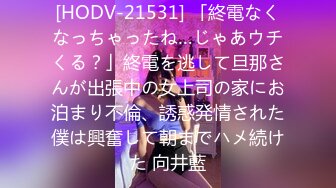 [HODV-21531] 「終電なくなっちゃったね…じゃあウチくる？」終電を逃して旦那さんが出張中の女上司の家にお泊まり不倫、誘惑発情された僕は興奮して朝までハメ続けた 向井藍